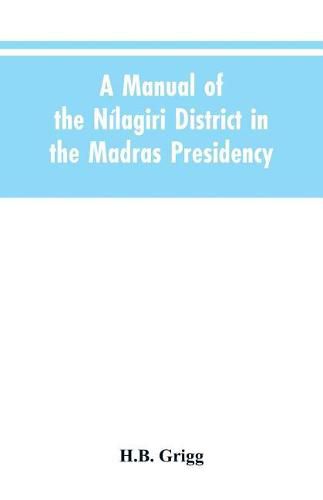 A Manual of the Nílagiri District in the Madras Presidency

H.B. Grigg